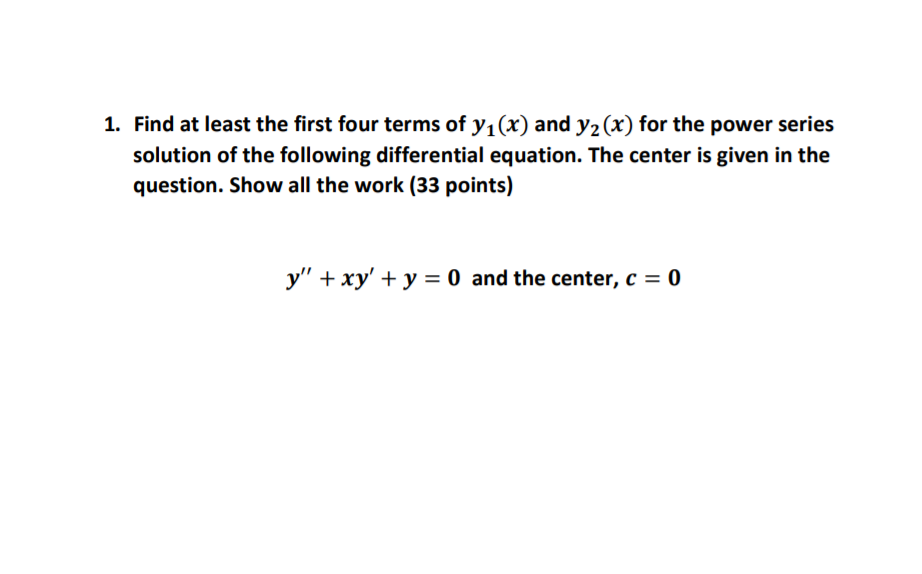 1. Find at least the first four terms of $y_1(x)$ and $y_2(x)$ for the power series solution of the following differential equation. The center is given in the question. Show all the work (33 points)

$y'' + xy' + y = 0$ and the center, $c = 0$